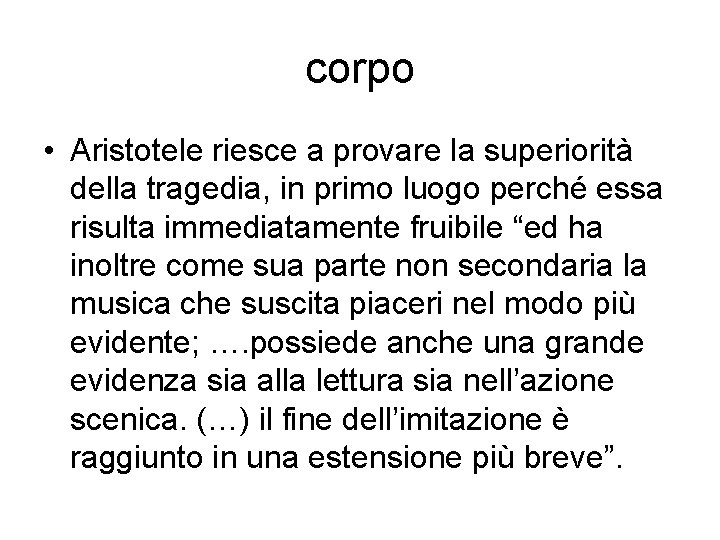 corpo

• Aristotele riesce a provare la superiorità della tragedia, in primo luogo perché essa risulta immediatamente fruibile “ed ha inoltre come sua parte non secondaria la musica che suscita piaceri nel modo più evidente; ….possiede anche una grande evidenza sia alla lettura sia nell’azione scenica. (…) il fine dell’imitazione è raggiunto in una estensione più breve”.